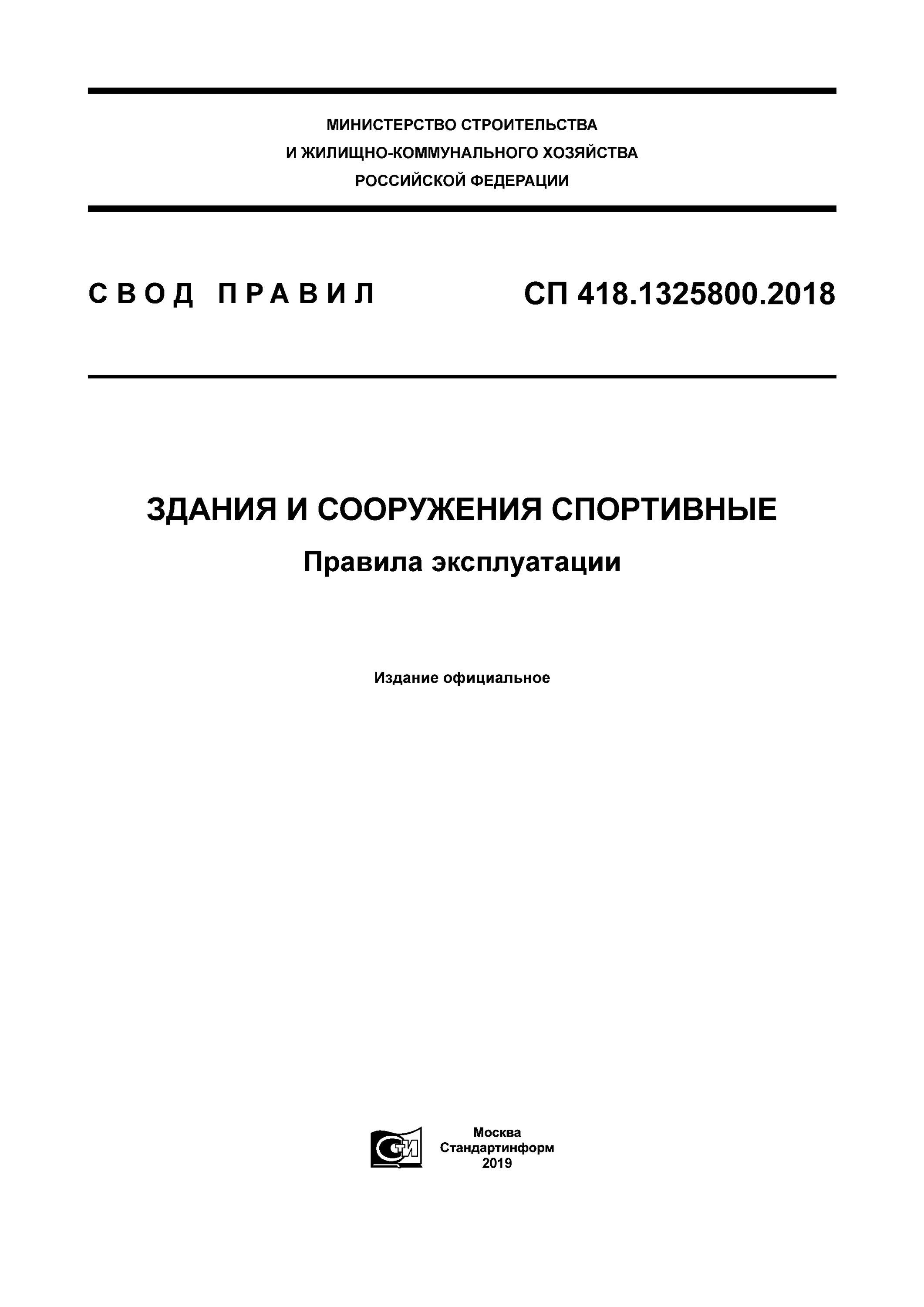 МИНИСТЕРСТВО СТРОИТЕЛЬСТВА
И ЖИЛИЩНО-КОММУНАЛЬНОГО ХОЗЯЙСТВА
РОССИЙСКОЙ ФЕДЕРАЦИИ

СВОД ПРАВИЛ

СП 418.1325800.2018

ЗДАНИЯ И СООРУЖЕНИЯ СПОРТИВНЫЕ

Правила эксплуатации

Издание официальное

СТИ

Москва
Стандартинформ
2019